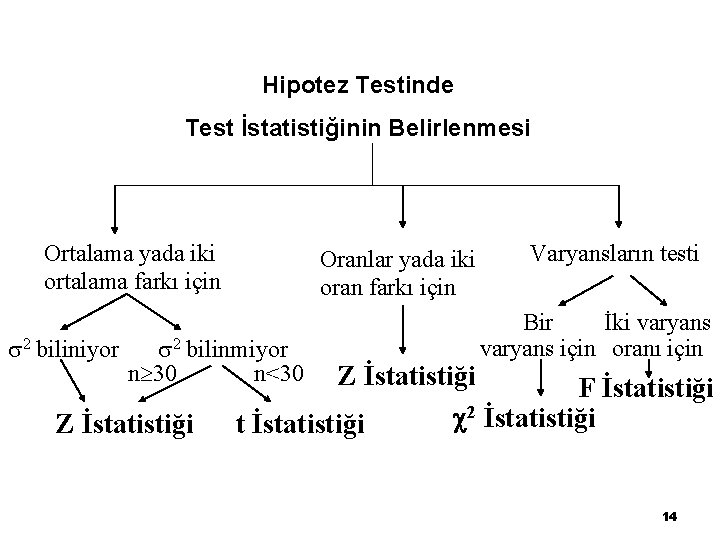 Hipotez Testinde

Test İstatistiğinin Belirlenmesi

Ortalama yada iki ortalama farkı için

$\sigma^2$ biliniyor

$\sigma^2$ bilinmiyor

$n \geq 30$

$n<30$

Z İstatistiği

t İstatistiği

Oranlar yada iki oran farkı için

Z İstatistiği

Varyansların testi

Bir varyans için

İki varyans oranı için

$\chi^2$ İstatistiği

F İstatistiği

14